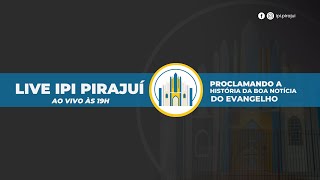 ipi.pirajui

LIVE IPI PIRAJUÍ
AO VIVO ÀS 19H

PROCLAMANDO A
HISTÓRIA DA BOA NOTÍCIA
DO EVANGELHO